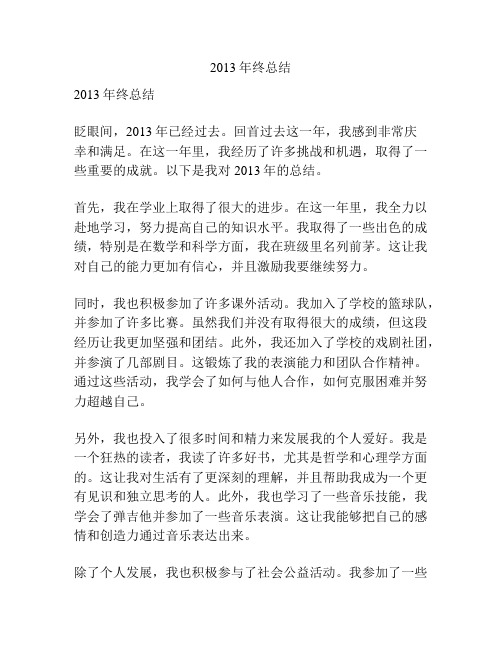 2013 年终总结

2013 年终总结

眨眼间，2013 年已经过去。回首过去这一年，我感到非常庆幸和满足。在这一年里，我经历了许多挑战和机遇，取得了一些重要的成就。以下是我对 2013 年的总结。

首先，我在学业上取得了很大的进步。在这一年里，我全力以赴地学习，努力提高自己的知识水平。我取得了一些出色的成绩，特别是在数学和科学方面，我在班级里名列前茅。这让我对自己的能力更加有信心，并且激励我要继续努力。

同时，我也积极参加了许多课外活动。我加入了学校的篮球队，并参加了许多比赛。虽然我们并没有取得很大的成绩，但这段经历让我更加坚强和团结。此外，我还加入了学校的戏剧社团，并参演了几部剧目。这锻炼了我的表演能力和团队合作精神。通过这些活动，我学会了如何与他人合作，如何克服困难并努力超越自己。

另外，我也投入了很多时间和精力来发展我的个人爱好。我是一个狂热的读者，我读了许多好书，尤其是哲学和心理学方面的。这让我对生活有了更深刻的理解，并且帮助我成为一个更有见识和独立思考的人。此外，我也学习了一些音乐技能，我学会了弹吉他并参加了一些音乐表演。这让我能够把自己的感情和创造力通过音乐表达出来。

除了个人发展，我也积极参与了社会公益活动。我参加了一些